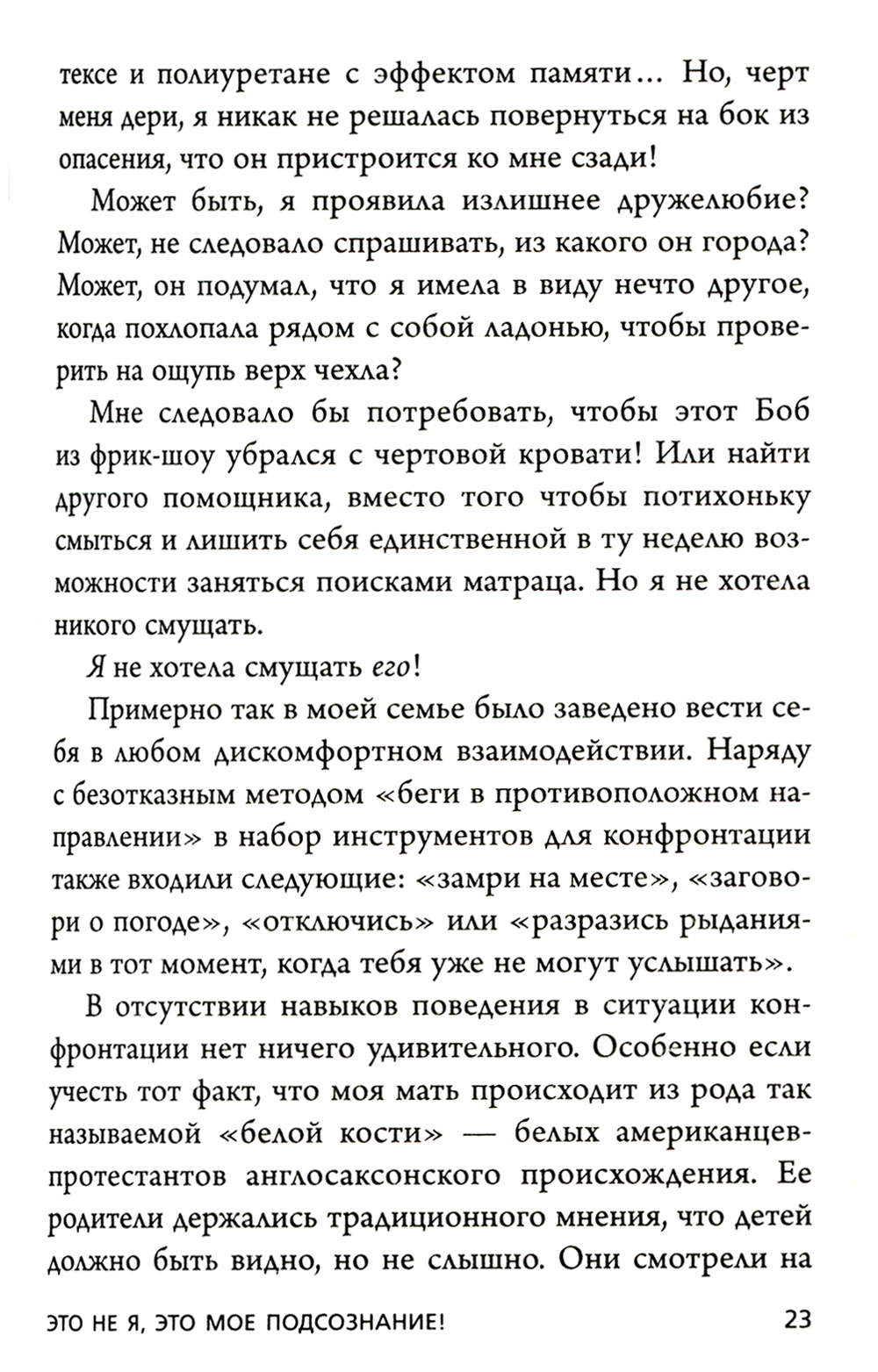 тексе и полиуретане с эффектом памяти... Но, черт меня дери, я никак не решалась повернуться на бок из опасения, что он пристроится ко мне сзади!

Может быть, я проявила излишнее дружелюбие? Может, не следовало спрашивать, из какого он города? Может, он подумал, что я имела в виду нечто другое, когда похлопала рядом с собой ладонью, чтобы проверить на ощупь верх чехла?

Мне следовало бы потребовать, чтобы этот Боб из фрик-шоу убрался с чертовой кровати! Или найти другого помощника, вместо того чтобы потихоньку смыться и лишить себя единственной в ту неделю возможности заняться поисками матраца. Но я не хотела никого смущать.

Я не хотела смущать его!

Примерно так в моей семье было заведено вести себя в любом дискомфортном взаимодействии. Наряду с безотказным методом «беги в противоположном направлении» в набор инструментов для конфронтации также входили следующие: «замри на месте», «заговори о погоде», «отключись» или «разразись рыданиями в тот момент, когда тебя уже не могут услышать».

В отсутствии навыков поведения в ситуации конфронтации нет ничего удивительного. Особенно если учесть тот факт, что моя мать происходит из рода так называемой «белой кости» — белых американцев-протестантов англосаксонского происхождения. Ее родители держались традиционного мнения, что детей должно быть видно, но не слышно. Они смотрели на

ЭТО НЕ Я, ЭТО МОЕ ПОДСОЗНАНИЕ! 23